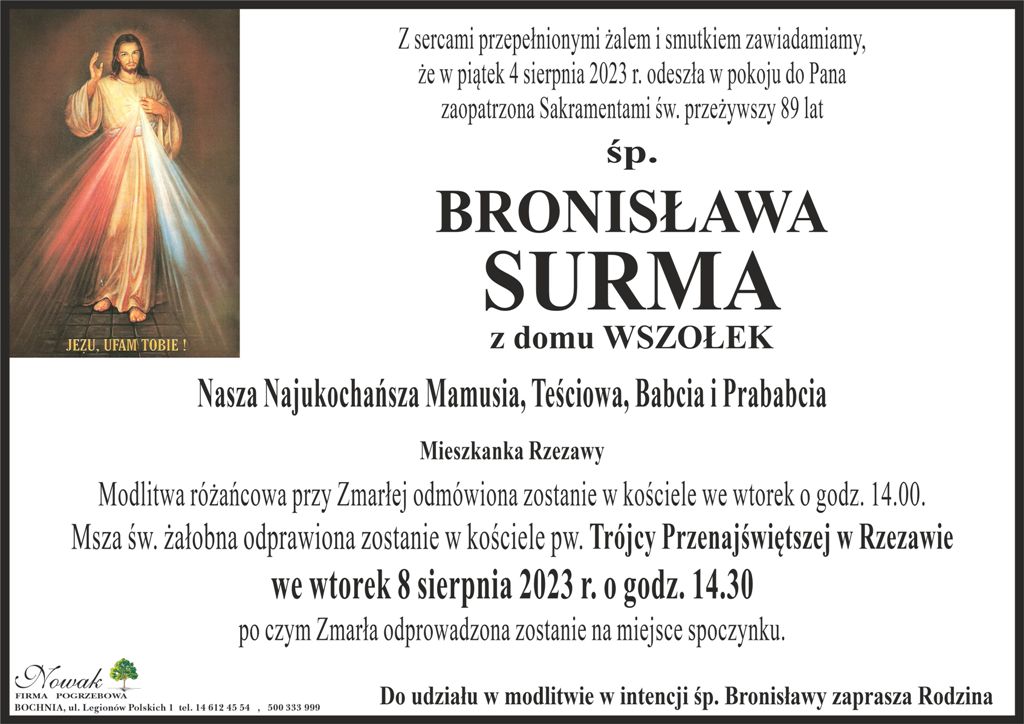 JEZU, UFAM TOBIE !

Z sercami przepełnionymi żalem i smutkiem zawiadamiamy, że w piątek 4 sierpnia 2023 r. odeszła w pokoju do Pana zaopatrzona Sakramentami św. przeżywszy 89 lat

śp.

BRONISŁAWA

SURMA

z domu WSZOŁEK

Nasza Najukochańsza Mamusia, Teściowa, Babcia i Prababcia

Mieszkanka Rzezawy

Modlitwa różańcowa przy Zmarłej odmówiona zostanie w kościele we wtorek o godz. 14.00.

Msza św. żałobna odprawiona zostanie w kościele pw. Trójcy Przenajświętszej w Rzezawie

we wtorek 8 sierpnia 2023 r. o godz. 14.30

po czym Zmarła odprowadzona zostanie na miejsce spoczynku.

Nowak
FIRMA POGRZEBOWA
BOCHNIA, ul. Legionów Polskich 1 tel. 14 612 45 54 , 500 333 999

Do udziału w modlitwie w intencji śp. Bronisławy zaprasza Rodzina